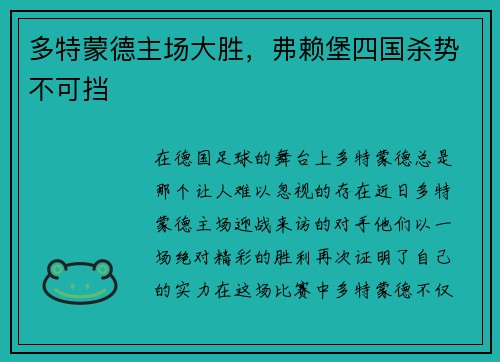 多特蒙德主场大胜，弗赖堡四国杀势不可挡

在德国足球的舞台上多特蒙德总是那个让人难以忽视的存在近日多特蒙德主场迎战来访的对手他们以一场绝对精彩的胜利再次证明了自己的实力在这场比赛中多特蒙德不仅